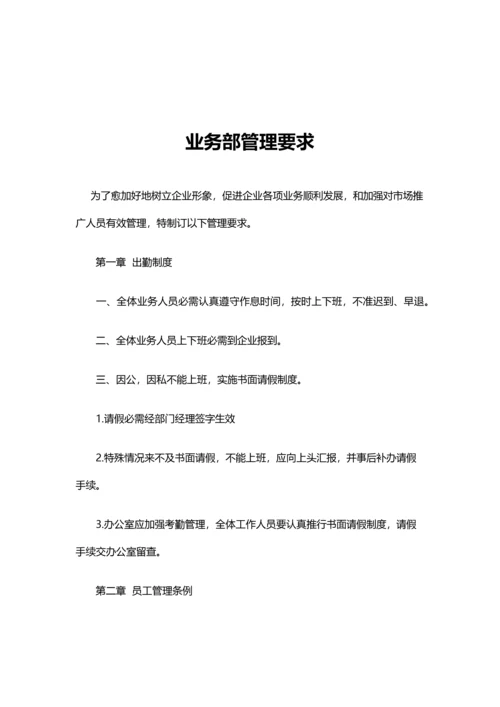 业务部管理要求

为了愈加好地树立企业形象，促进企业各项业务顺利发展，和加强对市场推广人员有效管理，特制订以下管理要求。

第一章 出勤制度

一、全体业务人员必需认真遵守作息时间，按时上下班，不准迟到、早退。

二、全体业务人员上下班必需到企业报到。

三、因公，因私不能上班，实施书面请假制度。

1.请假必需经部门经理签字生效

2.特殊情况来不及书面请假，不能上班，应向上头汇报，并事后补办请假手续。

3.办公室应加强考勤管理，全体工作人员要认真推行书面请假制度，请假手续交办公室留查。

第二章 员工管理条例